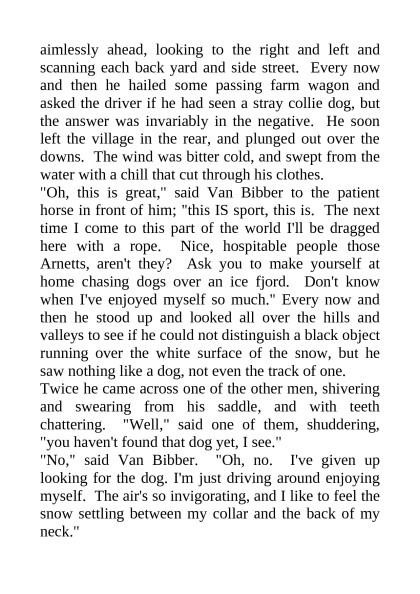 aimlessly ahead, looking to the right and left and scanning each back yard and side street. Every now and then he hailed some passing farm wagon and asked the driver if he had seen a stray collie dog, but the answer was invariably in the negative. He soon left the village in the rear, and plunged out over the downs. The wind was bitter cold, and swept from the water with a chill that cut through his clothes.
"Oh, this is great," said Van Bibber to the patient horse in front of him; "this IS sport, this is. The next time I come to this part of the world I'll be dragged here with a rope. Nice, hospitable people those Arnetts, aren't they? Ask you to make yourself at home chasing dogs over an ice fjord. Don't know when I've enjoyed myself so much." Every now and then he stood up and looked all over the hills and valleys to see if he could not distinguish a black object running over the white surface of the snow, but he saw nothing like a dog, not even the track of one.
Twice he came across one of the other men, shivering and swearing from his saddle, and with teeth chattering. "Well," said one of them, shuddering, "you haven't found that dog yet, I see."
"No," said Van Bibber. "Oh, no. I've given up looking for the dog. I'm just driving around enjoying myself. The air's so invigorating, and I like to feel the snow settling between my collar and the back of my neck."